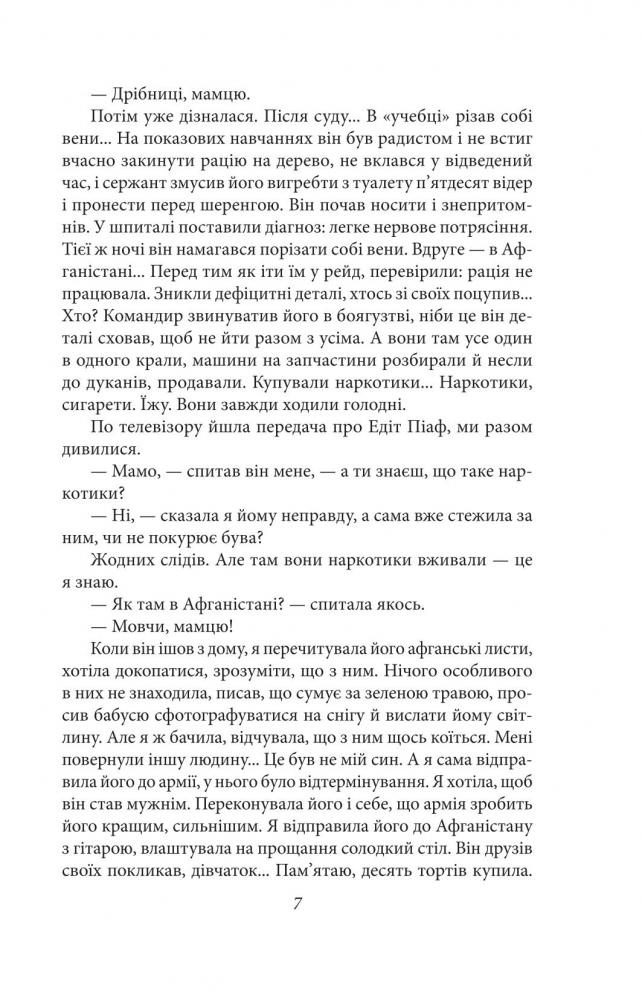 — Дрібниці, мамцю.

Потім уже дізналася. Після суду... В «учебці» різав собі вени... На показових навчаннях він був радистом і не встиг вчасно закинути рацію на дерево, не вклався у відведений час, і сержант змусив його вигребти з туалету п'ятдесят відер і пронести перед шеренгою. Він почав носити і знепритомнів. У шпиталі поставили діагноз: легке нервове потрясіння. Тієї ж ночі він намагався порізати собі вени. Вдруге — в Афганістані... Перед тим як іти їм у рейд, перевірили: рація не працювала. Зникли дефіцитні деталі, хтось зі своїх поцупив... Хто? Командир звинуватив його в боягузтві, ніби це він деталі сховав, щоб не йти разом з усіма. А вони там усе один в одного крали, машини на запчастини розбирали й несли до дуканів, продавали. Купували наркотики... Наркотики, сигарети. Їжу. Вони завжди ходили голодні.

По телевізору йшла передача про Едіт Піаф, ми разом дивилися.

— Мамо, — спитав він мене, — а ти знаєш, що таке наркотики?

— Ні, — сказала я йому неправду, а сама вже стежила за ним, чи не покурює бува?

Жодних слідів. Але там вони наркотики вживали — це я знаю.

— Як там в Афганістані? — спитала якось.

— Мовчи, мамцю!

Коли він ішов з дому, я перечитувала його афганські листи, хотіла докопатися, зрозуміти, що з ним. Нічого особливого в них не знаходила, писав, що сумує за зеленою травою, просив бабусю сфотографуватися на снігу й вислати йому світлину. Але я ж бачила, відчувала, що з ним щось коїться. Мені повернули іншу людину... Це був не мій син. А я сама відправила його до армії, у нього було відтермінування. Я хотіла, щоб він став мужнім. Переконувала його і себе, що армія зробить його кращим, сильнішим. Я відправила його до Афганістану з гітарою, влаштувала на прощання солодкий стіл. Він друзів своїх покликав, дівчаток... Пам'ятаю, десять тортів купила.

7